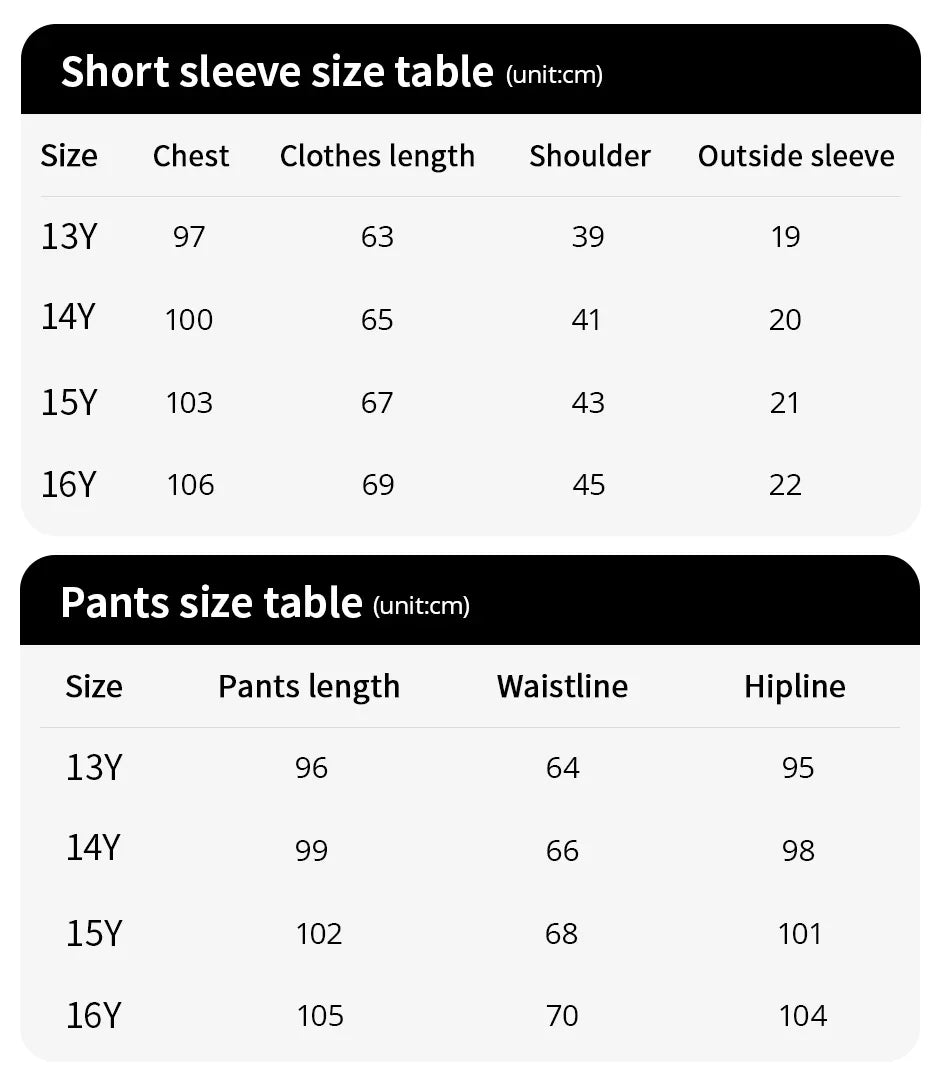 Short sleeve size table (unit:cm)

| Size | Chest | Clothes length | Shoulder | Outside sleeve |
|---|---|---|---|---|
| 13Y | 97 | 63 | 39 | 19 |
| 14Y | 100 | 65 | 41 | 20 |
| 15Y | 103 | 67 | 43 | 21 |
| 16Y | 106 | 69 | 45 | 22 |

Pants size table (unit:cm)

| Size | Pants length | Waistline | Hipline |
|---|---|---|---|
| 13Y | 96 | 64 | 95 |
| 14Y | 99 | 66 | 98 |
| 15Y | 102 | 68 | 101 |
| 16Y | 105 | 70 | 104 |